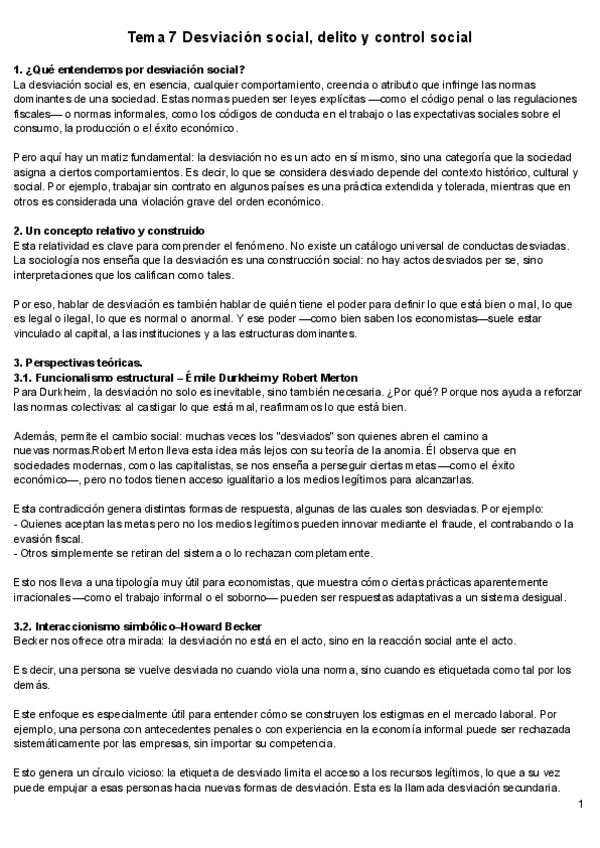 Tema 7 Desviación social, delito y control social

1. ¿Qué entendemos por desviación social?
La desviación social es, en esencia, cualquier comportamiento, creencia o atributo que infringe las normas dominantes de una sociedad. Estas normas pueden ser leyes explícitas —como el código penal o las regulaciones fiscales— o normas informales, como los códigos de conducta en el trabajo o las expectativas sociales sobre el consumo, la producción o el éxito económico.

Pero aquí hay un matiz fundamental: la desviación no es un acto en sí mismo, sino una categoría que la sociedad asigna a ciertos comportamientos. Es decir, lo que se considera desviado depende del contexto histórico, cultural y social. Por ejemplo, trabajar sin contrato en algunos países es una práctica extendida y tolerada, mientras que en otros es considerada una violación grave del orden económico.

2. Un concepto relativo y construido
Esta relatividad es clave para comprender el fenómeno. No existe un catálogo universal de conductas desviadas. La sociología nos enseña que la desviación es una construcción social: no hay actos desviados per se, sino interpretaciones que los califican como tales.

Por eso, hablar de desviación es también hablar de quién tiene el poder para definir lo que está bien o mal, lo que es legal o ilegal, lo que es normal o anormal. Y ese poder —como bien saben los economistas—suele estar vinculado al capital, a las instituciones y a las estructuras dominantes.

3. Perspectivas teóricas.
3.1. Funcionalismo estructural – Émile Durkheim y Robert Merton
Para Durkheim, la desviación no solo es inevitable, sino también necesaria. ¿Por qué? Porque nos ayuda a reforzar las normas colectivas: al castigar lo que está mal, reafirmamos lo que está bien.

Además, permite el cambio social: muchas veces los "desviados" son quienes abren el camino a nuevas normas.Robert Merton lleva esta idea más lejos con su teoría de la anomia. Él observa que en sociedades modernas, como las capitalistas, se nos enseña a perseguir ciertas metas —como el éxito económico—, pero no todos tienen acceso igualitario a los medios legítimos para alcanzarlas.

Esta contradicción genera distintas formas de respuesta, algunas de las cuales son desviadas. Por ejemplo:
- Quienes aceptan las metas pero no los medios legítimos pueden innovar mediante el fraude, el contrabando o la evasión fiscal.
- Otros simplemente se retiran del sistema o lo rechazan completamente.

Esto nos lleva a una tipología muy útil para economistas, que muestra cómo ciertas prácticas aparentemente irracionales —como el trabajo informal o el soborno— pueden ser respuestas adaptativas a un sistema desigual.

3.2. Interaccionismo simbólico–Howard Becker
Becker nos ofrece otra mirada: la desviación no está en el acto, sino en la reacción social ante el acto.

Es decir, una persona se vuelve desviada no cuando viola una norma, sino cuando es etiquetada como tal por los demás.

Este enfoque es especialmente útil para entender cómo se construyen los estigmas en el mercado laboral. Por ejemplo, una persona con antecedentes penales o con experiencia en la economía informal puede ser rechazada sistemáticamente por las empresas, sin importar su competencia.

Esto genera un círculo vicioso: la etiqueta de desviado limita el acceso a los recursos legítimos, lo que a su vez puede empujar a esas personas hacia nuevas formas de desviación. Esta es la llamada desviación secundaria.

1